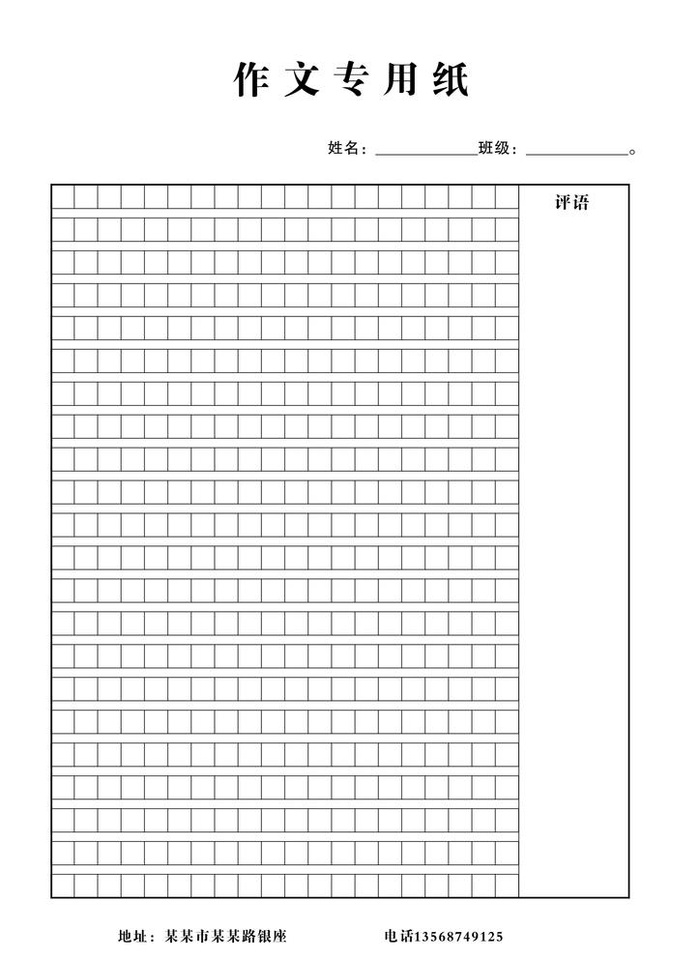 作文专用纸

姓名：____________班级：____________。

评语

地址：某某市某某路银座　　电话13568749125